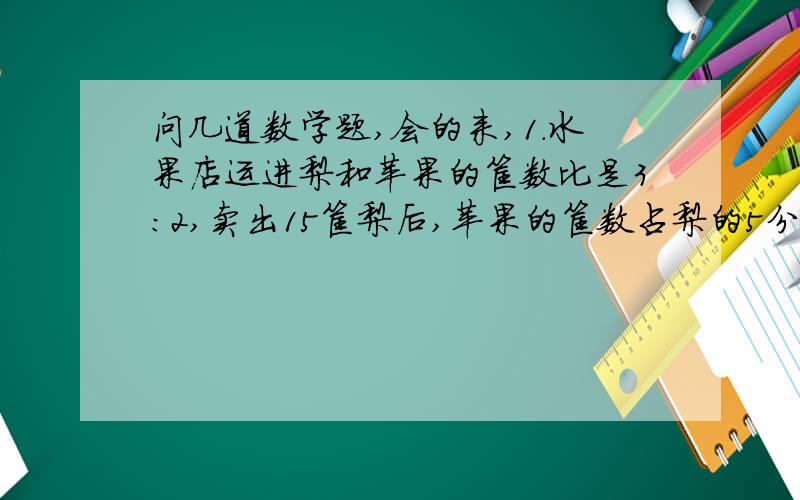 问几道数学题,会的来,1.水果店运进梨和苹果的筐数比是3:2,卖出15筐梨后,苹果的筐数占梨的5分